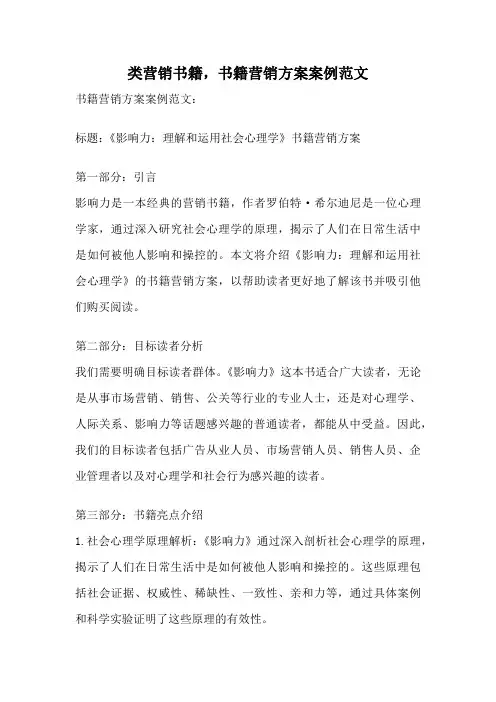 类营销书籍，书籍营销方案案例范文

书籍营销方案案例范文：

标题：《影响力：理解和运用社会心理学》书籍营销方案

第一部分：引言
影响力是一本经典的营销书籍，作者罗伯特·希尔迪尼是一位心理学家，通过深入研究社会心理学的原理，揭示了人们在日常生活中是如何被他人影响和操控的。本文将介绍《影响力：理解和运用社会心理学》的书籍营销方案，以帮助读者更好地了解该书并吸引他们购买阅读。

第二部分：目标读者分析
我们需要明确目标读者群体。《影响力》这本书适合广大读者，无论是从事市场营销、销售、公关等行业的专业人士，还是对心理学、人际关系、影响力等话题感兴趣的普通读者，都能从中受益。因此，我们的目标读者包括广告从业人员、市场营销人员、销售人员、企业管理者以及对心理学和社会行为感兴趣的读者。

第三部分：书籍亮点介绍
1.社会心理学原理解析：《影响力》通过深入剖析社会心理学的原理，揭示了人们在日常生活中是如何被他人影响和操控的。这些原理包括社会证据、权威性、稀缺性、一致性、亲和力等，通过具体案例和科学实验证明了这些原理的有效性。